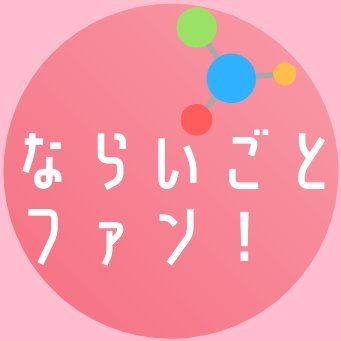 ならいごと
ファン！